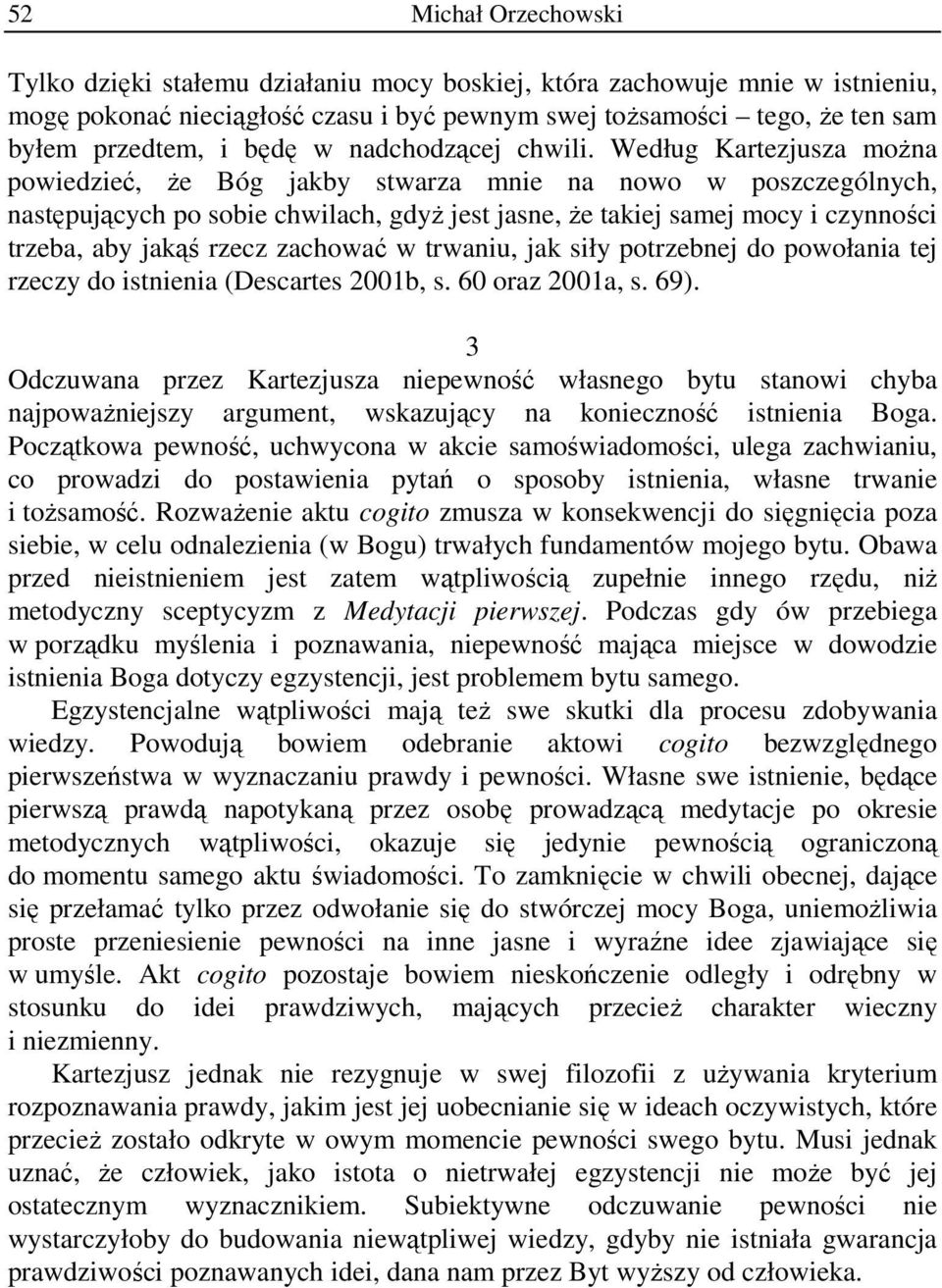 52 Michał Orzechowski

Tylko dzięki stałemu działaniu mocy boskiej, która zachowuje mnie w istnieniu, mogę pokonać nieciągłość czasu i być pewnym swej tożsamości – tego, że ten sam byłem przedtem, i będę w nadchodzącej chwili. Według Kartezjusza można powiedzieć, że Bóg jakby stwarza mnie na nowo w poszczególnych, następujących po sobie chwilach, gdyż jest jasne, że takiej samej mocy i czynności trzeba, aby jakąś rzecz zachować w trwaniu, jak siły potrzebnej do powołania tej rzeczy do istnienia (Descartes 2001b, s. 60 oraz 2001a, s. 69).

3

Odczuwana przez Kartezjusza niepewność własnego bytu stanowi chyba najpoważniejszy argument, wskazujący na konieczność istnienia Boga. Początkowa pewność, uchwycona w akcie samoświadomości, ulega zachwianiu, co prowadzi do postawienia pytań o sposoby istnienia, własne trwanie i tożsamość. Rozważenie aktu cogito zmusza w konsekwencji do sięgnięcia poza siebie, w celu odnalezienia (w Bogu) trwałych fundamentów mojego bytu. Obawa przed nieistnieniem jest zatem wątpliwością zupełnie innego rzędu, niż metodyczny sceptycyzm z Medytacji pierwszej. Podczas gdy ów przebiega w porządku myślenia i poznawania, niepewność mająca miejsce w dowodzie istnienia Boga dotyczy egzystencji, jest problemem bytu samego.

Egzystencjalne wątpliwości mają też swe skutki dla procesu zdobywania wiedzy. Powodują bowiem odebranie aktowi cogito bezwzględnego pierwszeństwa w wyznaczaniu prawdy i pewności. Własne swe istnienie, będące pierwszą prawdą napotykaną przez osobę prowadzącą medytacje po okresie metodycznych wątpliwości, okazuje się jedynie pewnością ograniczoną do momentu samego aktu świadomości. To zamknięcie w chwili obecnej, dające się przełamać tylko przez odwołanie się do stwórczej mocy Boga, uniemożliwia proste przeniesienie pewności na inne jasne i wyraźne idee zjawiające się w umyśle. Akt cogito pozostaje bowiem nieskończenie odległy i odrębny w stosunku do idei prawdziwych, mających przecież charakter wieczny i niezmienny.

Kartezjusz jednak nie rezygnuje w swej filozofii z używania kryterium rozpoznawania prawdy, jakim jest jej uobecnianie się w ideach oczywistych, które przecież zostało odkryte w owym momencie pewności swego bytu. Musi jednak uznać, że człowiek, jako istota o nietrwałej egzystencji nie może być jej ostatecznym wyznacznikiem. Subiektywne odczuwanie pewności nie wystarczyłoby do budowania niewątpliwej wiedzy, gdyby nie istniała gwarancja prawdziwości poznawanych idei, dana nam przez Byt wyższy od człowieka.